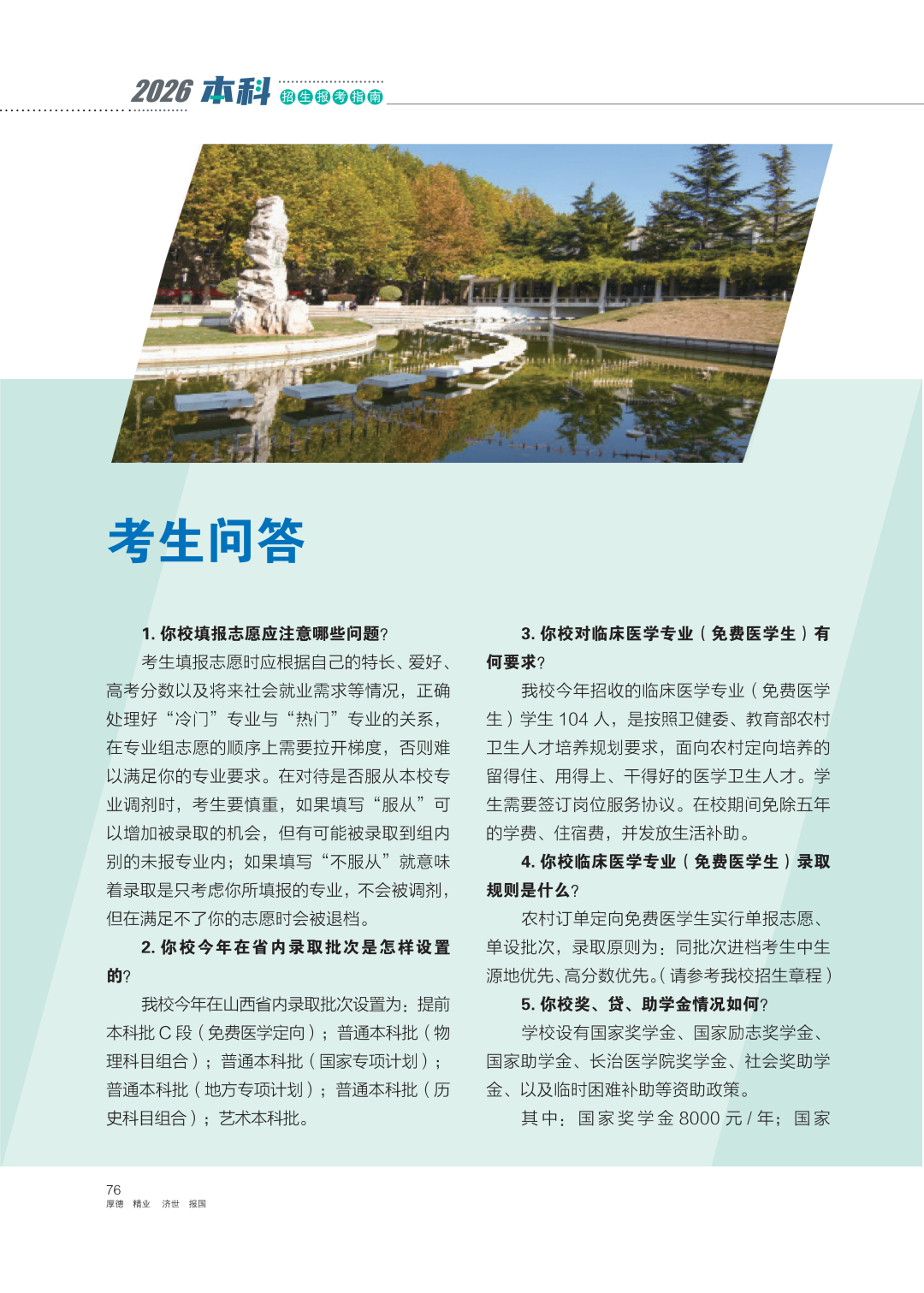 2026 本科 招生报考指南

考生问答

1. 你校填报志愿应注意哪些问题？

考生填报志愿时应根据自己的特长、爱好、高考分数以及将来社会就业需求等情况，正确处理好“冷门”专业与“热门”专业的关系，在专业组志愿的顺序上需要拉开梯度，否则难以满足你的专业要求。在对待是否服从本校专业调剂时，考生要慎重，如果填写“服从”可以增加被录取的机会，但有可能被录取到组内别的未报专业内；如果填写“不服从”就意味着录取是只考虑你所填报的专业，不会被调剂，但在满足不了你的志愿时会被退档。

2. 你校今年在省内录取批次是怎样设置的？

我校今年在山西省内录取批次设置为：提前本科批 C 段（免费医学定向）；普通本科批（物理科目组合）；普通本科批（国家专项计划）；普通本科批（地方专项计划）；普通本科批（历史科目组合）；艺术本科批。

3. 你校对临床医学专业（免费医学生）有何要求？

我校今年招收的临床医学专业（免费医学生）学生 104 人，是按照卫健委、教育部农村卫生人才培养规划要求，面向农村定向培养的留得住、用得上、干得好的医学卫生人才。学生需要签订岗位服务协议。在校期间免除五年的学费、住宿费，并发放生活补助。

4. 你校临床医学专业（免费医学生）录取规则是什么？

农村订单定向免费医学生实行单报志愿、单设批次，录取原则为：同批次进档考生中生源地优先、高分数优先。（请参考我校招生章程）

5. 你校奖、贷、助学金情况如何？

学校设有国家奖学金、国家励志奖学金、国家助学金、长治医学院奖学金、社会奖助学金、以及临时困难补助等资助政策。

其中：国家奖学金 8000 元 / 年；国家

76
厚德 精业 济世 报国